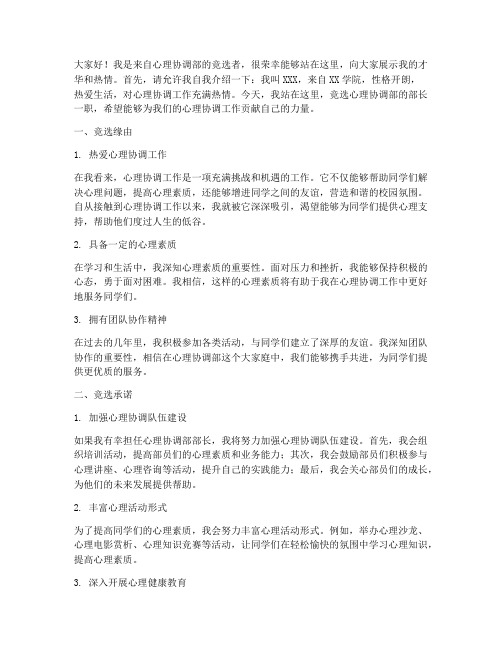 大家好！我是来自心理协调部的竞选者，很荣幸能够站在这里，向大家展示我的才华和热情。首先，请允许我自我介绍一下：我叫XXX，来自XX学院，性格开朗，热爱生活，对心理协调工作充满热情。今天，我站在这里，竞选心理协调部的部长一职，希望能够为我们的心理协调工作贡献自己的力量。

一、竞选缘由

1. 热爱心理协调工作

在我看来，心理协调工作是一项充满挑战和机遇的工作。它不仅能够帮助同学们解决心理问题，提高心理素质，还能够增进同学之间的友谊，营造和谐的校园氛围。自从接触到心理协调工作以来，我就被它深深吸引，渴望能够为同学们提供心理支持，帮助他们度过人生的低谷。

2. 具备一定的心理素质

在学习和生活中，我深知心理素质的重要性。面对压力和挫折，我能够保持积极的心态，勇于面对困难。我相信，这样的心理素质将有助于我在心理协调工作中更好地服务同学们。

3. 拥有团队协作精神

在过去的几年里，我积极参加各类活动，与同学们建立了深厚的友谊。我深知团队协作的重要性，相信在心理协调部这个大家庭中，我们能够携手共进，为同学们提供更优质的服务。

二、竞选承诺

1. 加强心理协调队伍建设

如果我有幸担任心理协调部部长，我将努力加强心理协调队伍建设。首先，我会组织培训活动，提高部员们的心理素质和业务能力；其次，我会鼓励部员们积极参与心理讲座、心理咨询等活动，提升自己的实践能力；最后，我会关心部员们的成长，为他们的未来发展提供帮助。

2. 丰富心理活动形式

为了提高同学们的心理素质，我会努力丰富心理活动形式。例如，举办心理沙龙、心理电影赏析、心理知识竞赛等活动，让同学们在轻松愉快的氛围中学习心理知识，提高心理素质。

3. 深入开展心理健康教育